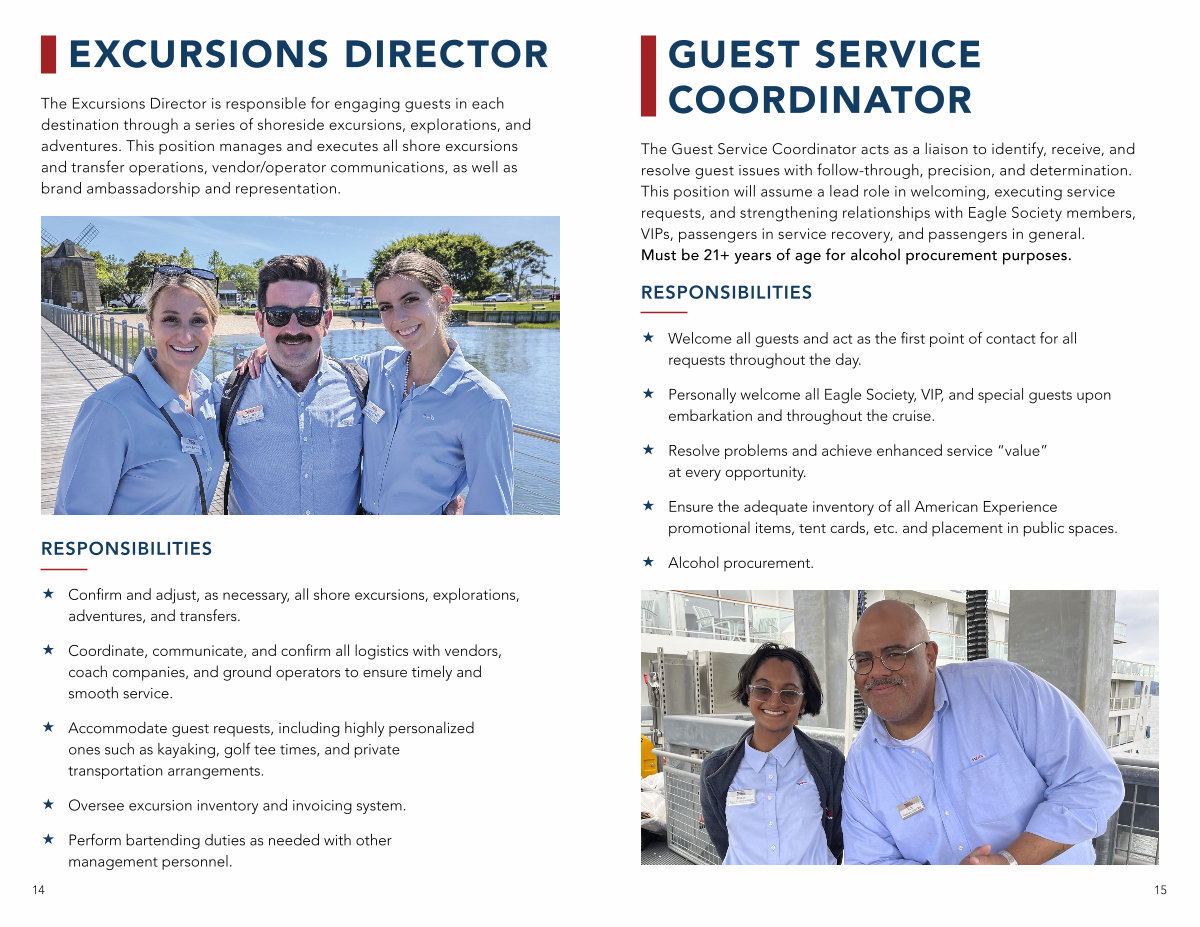 EXCURSIONS DIRECTOR

The Excursions Director is responsible for engaging guests in each destination through a series of shoreside excursions, explorations, and adventures. This position manages and executes all shore excursions and transfer operations, vendor/operator communications, as well as brand ambassadorship and representation.

RESPONSIBILITIES

★ Confirm and adjust, as necessary, all shore excursions, explorations, adventures, and transfers.

★ Coordinate, communicate, and confirm all logistics with vendors, coach companies, and ground operators to ensure timely and smooth service.

★ Accommodate guest requests, including highly personalized ones such as kayaking, golf tee times, and private transportation arrangements.

★ Oversee excursion inventory and invoicing system.

★ Perform bartending duties as needed with other management personnel.

14

GUEST SERVICE COORDINATOR

The Guest Service Coordinator acts as a liaison to identify, receive, and resolve guest issues with follow-through, precision, and determination. This position will assume a lead role in welcoming, executing service requests, and strengthening relationships with Eagle Society members, VIPs, passengers in service recovery, and passengers in general. Must be 21+ years of age for alcohol procurement purposes.

RESPONSIBILITIES

★ Welcome all guests and act as the first point of contact for all requests throughout the day.

★ Personally welcome all Eagle Society, VIP, and special guests upon embarkation and throughout the cruise.

★ Resolve problems and achieve enhanced service "value" at every opportunity.

★ Ensure the adequate inventory of all American Experience promotional items, tent cards, etc. and placement in public spaces.

★ Alcohol procurement.

15